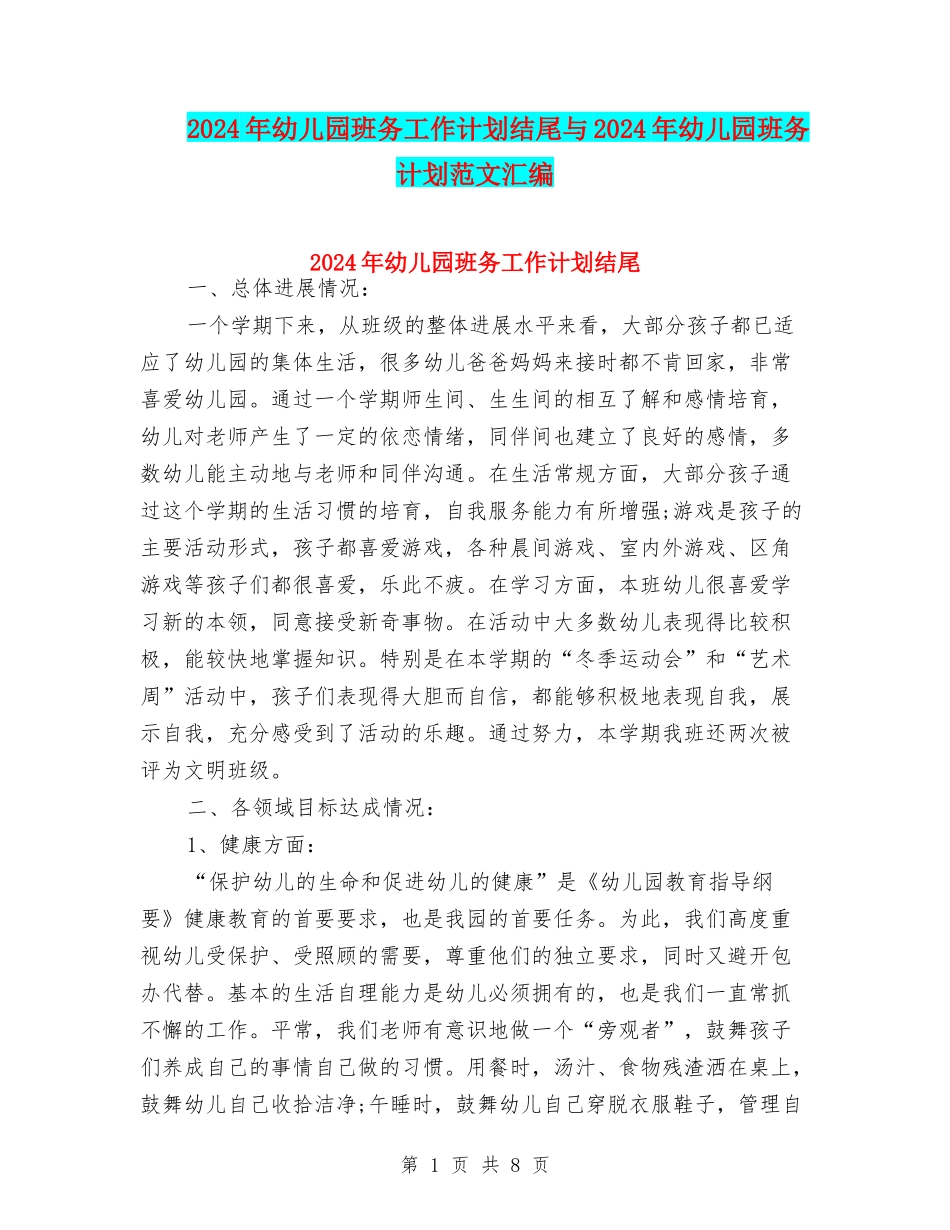 2024年幼儿园班务工作计划结尾与2024年幼儿园班务计划范文汇编

2024年幼儿园班务工作计划结尾

一、总体进展情况：

一个学期下来，从班级的整体进展水平来看，大部分孩子都已适应了幼儿园的集体生活，很多幼儿爸爸妈妈来接时都不肯回家，非常喜爱幼儿园。通过一个学期师生间、生生间的相互了解和感情培育，幼儿对老师产生了一定的依恋情绪，同伴间也建立了良好的感情，多数幼儿能主动地与老师和同伴沟通。在生活常规方面，大部分孩子通过这个学期的生活习惯的培育，自我服务能力有所增强;游戏是孩子的主要活动形式，孩子都喜爱游戏，各种晨间游戏、室内外游戏、区角游戏等孩子们都很喜爱，乐此不疲。在学习方面，本班幼儿很喜爱学习新的本领，同意接受新奇事物。在活动中大多数幼儿表现得比较积极，能较快地掌握知识。特别是在本学期的“冬季运动会”和“艺术周”活动中，孩子们表现得大胆而自信，都能够积极地表现自我，展示自我，充分感受到了活动的乐趣。通过努力，本学期我班还两次被评为文明班级。

二、各领域目标达成情况：

1、健康方面：

“保护幼儿的生命和促进幼儿的健康”是《幼儿园教育指导纲要》健康教育的首要要求，也是我园的首要任务。为此，我们高度重视幼儿受保护、受照顾的需要，尊重他们的独立要求，同时又避开包办代替。基本的生活自理能力是幼儿必须拥有的，也是我们一直常抓不懈的工作。平常，我们老师有意识地做一个“旁观者”，鼓舞孩子们养成自己的事情自己做的习惯。用餐时，汤汁、食物残渣洒在桌上，鼓舞幼儿自己收拾洁净;午睡时，鼓舞幼儿自己穿脱衣服鞋子，管理自

第 1 页 共 8 页